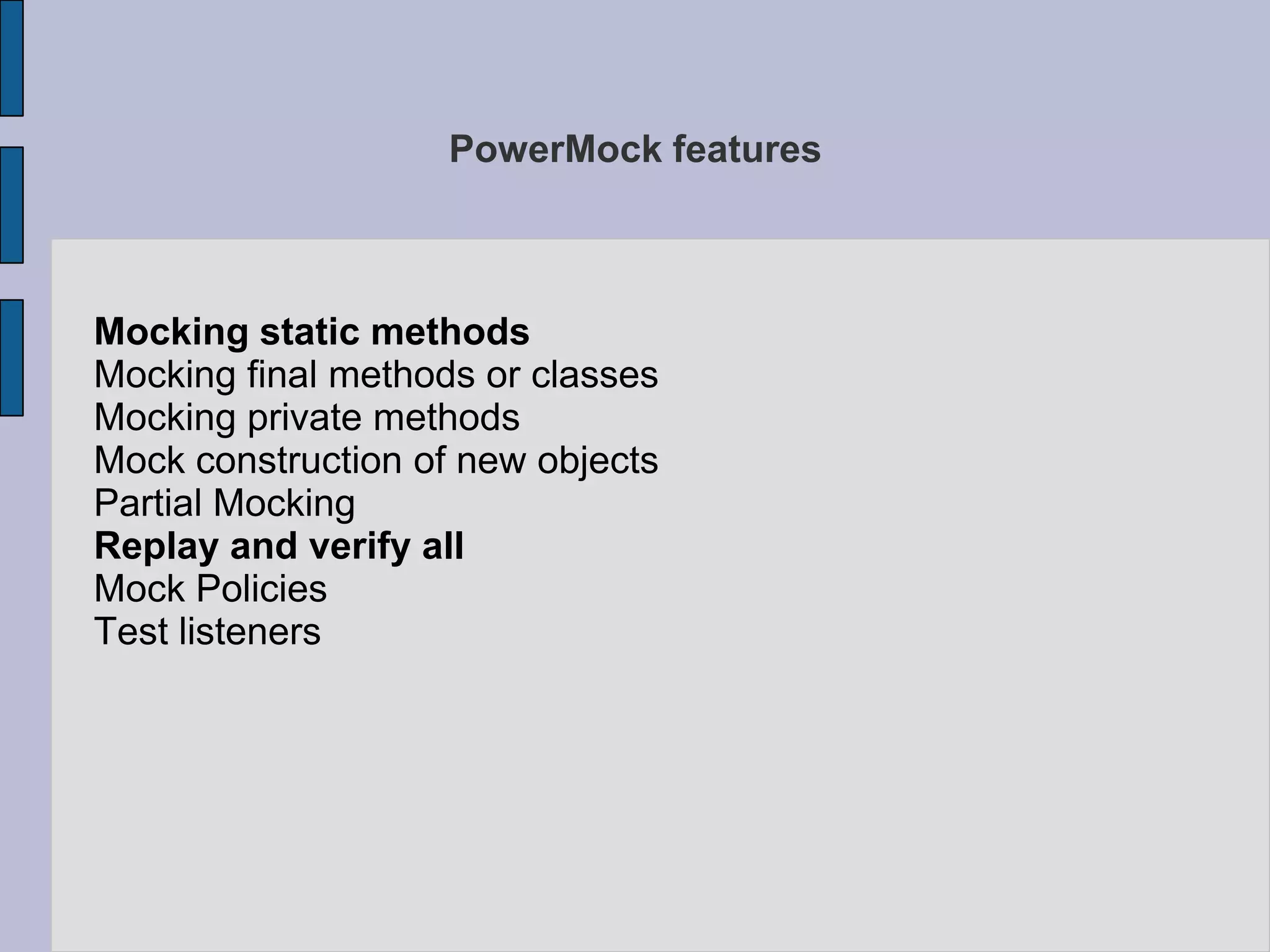 PowerMock features

Mocking static methods
Mocking final methods or classes
Mocking private methods
Mock construction of new objects
Partial Mocking
Replay and verify all
Mock Policies
Test listeners